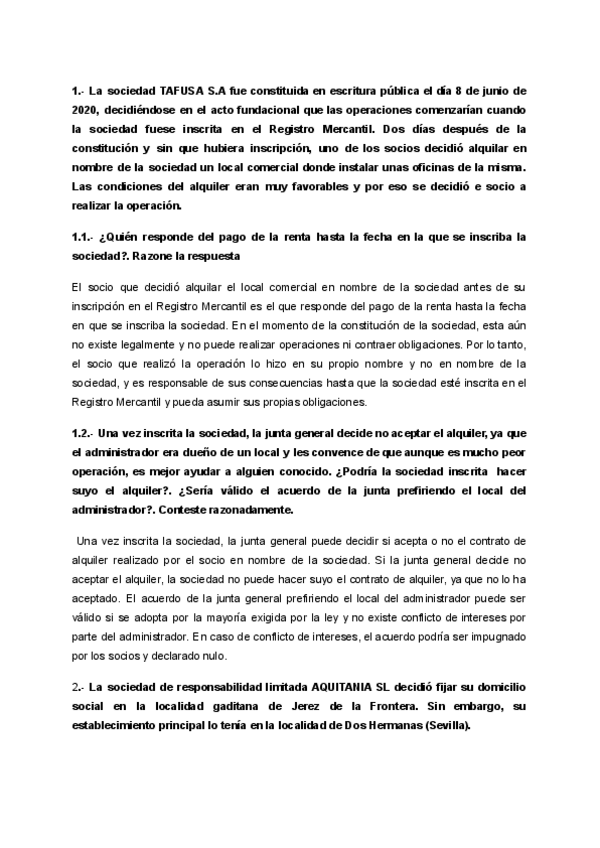 1.- La sociedad TAFUSA S.A fue constituida en escritura pública el día 8 de junio de 2020, decidiéndose en el acto fundacional que las operaciones comenzarían cuando la sociedad fuese inscrita en el Registro Mercantil. Dos días después de la constitución y sin que hubiera inscripción, uno de los socios decidió alquilar en nombre de la sociedad un local comercial donde instalar unas oficinas de la misma. Las condiciones del alquiler eran muy favorables y por eso se decidió e socio a realizar la operación.

1.1.- ¿Quién responde del pago de la renta hasta la fecha en la que se inscriba la sociedad?. Razone la respuesta

El socio que decidió alquilar el local comercial en nombre de la sociedad antes de su inscripción en el Registro Mercantil es el que responde del pago de la renta hasta la fecha en que se inscriba la sociedad. En el momento de la constitución de la sociedad, esta aún no existe legalmente y no puede realizar operaciones ni contraer obligaciones. Por lo tanto, el socio que realizó la operación lo hizo en su propio nombre y no en nombre de la sociedad, y es responsable de sus consecuencias hasta que la sociedad esté inscrita en el Registro Mercantil y pueda asumir sus propias obligaciones.

1.2.- Una vez inscrita la sociedad, la junta general decide no aceptar el alquiler, ya que el administrador era dueño de un local y les convence de que aunque es mucho peor operación, es mejor ayudar a alguien conocido. ¿Podría la sociedad inscrita hacer suyo el alquiler?. ¿Sería válido el acuerdo de la junta prefiriendo el local del administrador?. Conteste razonadamente.

Una vez inscrita la sociedad, la junta general puede decidir si acepta o no el contrato de alquiler realizado por el socio en nombre de la sociedad. Si la junta general decide no aceptar el alquiler, la sociedad no puede hacer suyo el contrato de alquiler, ya que no lo ha aceptado. El acuerdo de la junta general prefiriendo el local del administrador puede ser válido si se adopta por la mayoría exigida por la ley y no existe conflicto de intereses por parte del administrador. En caso de conflicto de intereses, el acuerdo podría ser impugnado por los socios y declarado nulo.

2.- La sociedad de responsabilidad limitada AQUITANIA SL decidió fijar su domicilio social en la localidad gaditana de Jerez de la Frontera. Sin embargo, su establecimiento principal lo tenía en la localidad de Dos Hermanas (Sevilla).